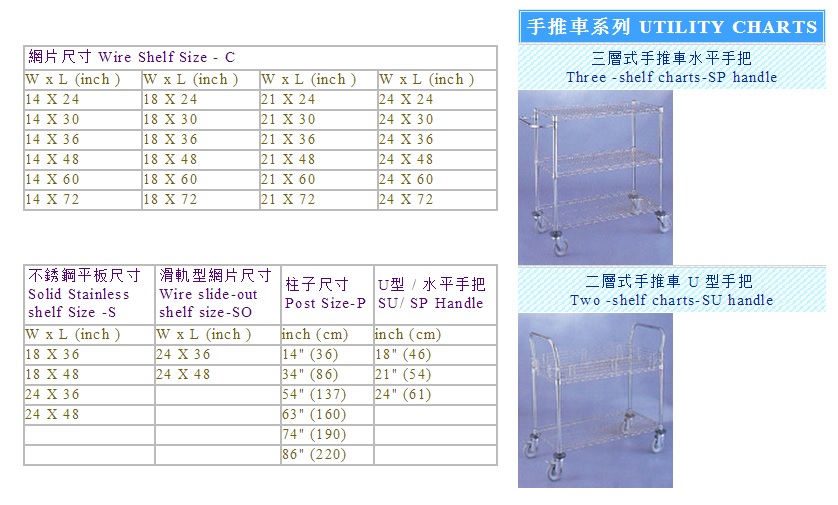 | 網片尺寸 Wire Shelf Size - C | | | |
|---|---|---|---|
| W x L (inch ) | W x L (inch ) | W x L (inch ) | W x L (inch ) |
| 14 X 24 | 18 X 24 | 21 X 24 | 24 X 24 |
| 14 X 30 | 18 X 30 | 21 X 30 | 24 X 30 |
| 14 X 36 | 18 X 36 | 21 X 36 | 24 X 36 |
| 14 X 48 | 18 X 48 | 21 X 48 | 24 X 48 |
| 14 X 60 | 18 X 60 | 21 X 60 | 24 X 60 |
| 14 X 72 | 18 X 72 | 21 X 72 | 24 X 72 |

| 不銹鋼平板尺寸 Solid Stainless shelf Size -S | 滑軌型網片尺寸 Wire slide-out shelf size-SO | 柱子尺寸 Post Size-P | U型 / 水平手把 SU/ SP Handle |
|---|---|---|---|
| W x L (inch ) | W x L (inch ) | inch (cm) | inch (cm) |
| 18 X 36 | 24 X 36 | 14" (36) | 18" (46) |
| 18 X 48 | 24 X 48 | 34" (86) | 21" (54) |
| 24 X 36 | | 54" (137) | 24" (61) |
| 24 X 48 | | 63" (160) | |
| | | 74" (190) | |
| | | 86" (220) | |

手推車系列 UTILITY CHARTS

三層式手推車水平手把
Three -shelf charts-SP handle

二層式手推車 U 型手把
Two -shelf charts-SU handle